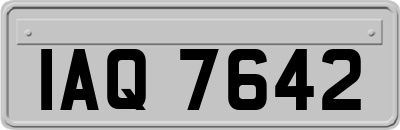 IAQ 7642